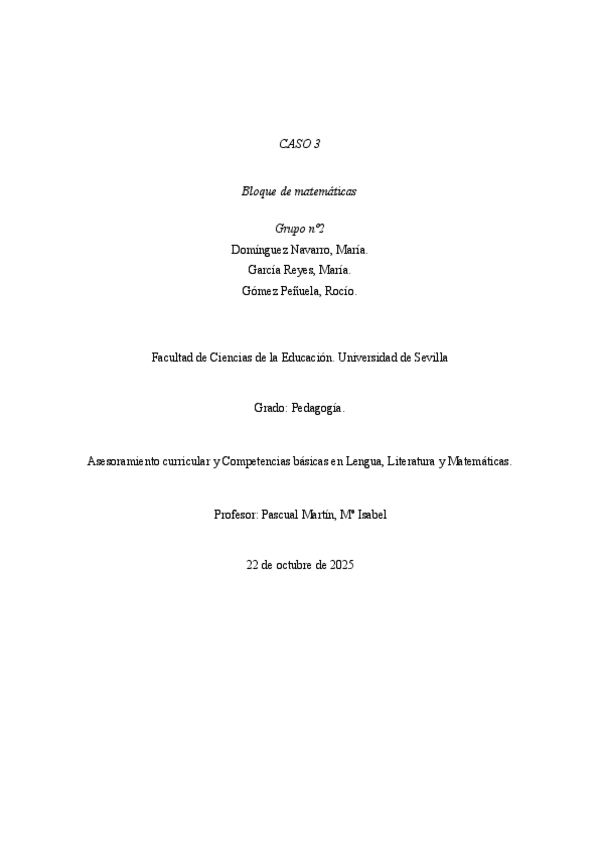 CASO 3

Bloque de matemáticas

Grupo nº2
Domínguez Navarro, María.
García Reyes, María.
Gómez Peñuela, Rocío.

Facultad de Ciencias de la Educación. Universidad de Sevilla

Grado: Pedagogía.

Asesoramiento curricular y Competencias básicas en Lengua, Literatura y Matemáticas.

Profesor: Pascual Martín, Mª Isabel

22 de octubre de 2025